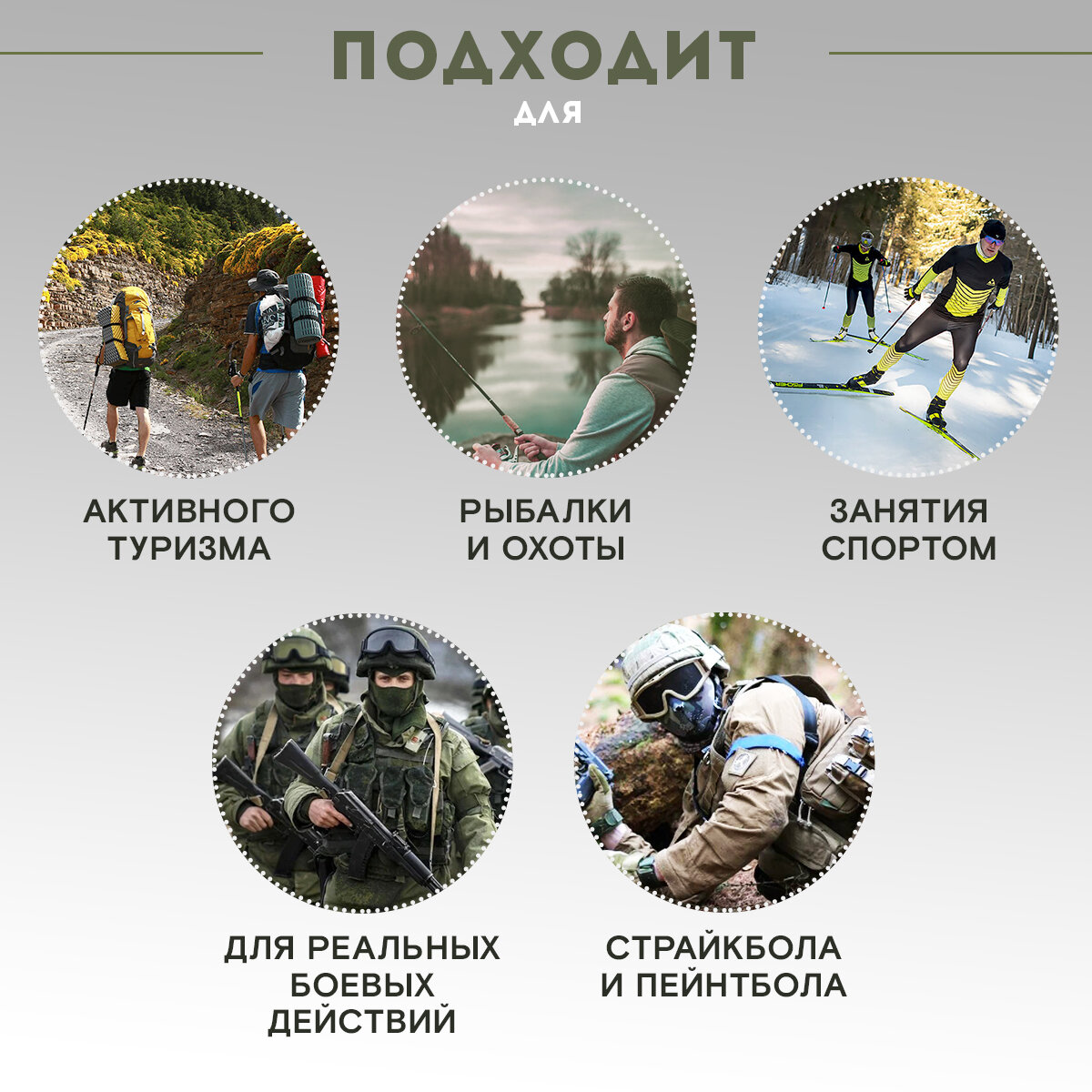 ПОДХОДИТ
ДЛЯ

АКТИВНОГО
ТУРИЗМА

РЫБАЛКИ
И ОХОТЫ

ЗАНЯТИЯ
СПОРТОМ

ДЛЯ РЕАЛЬНЫХ
БОЕВЫХ
ДЕЙСТВИЙ

СТРАЙКБОЛА
И ПЕЙНТБОЛА